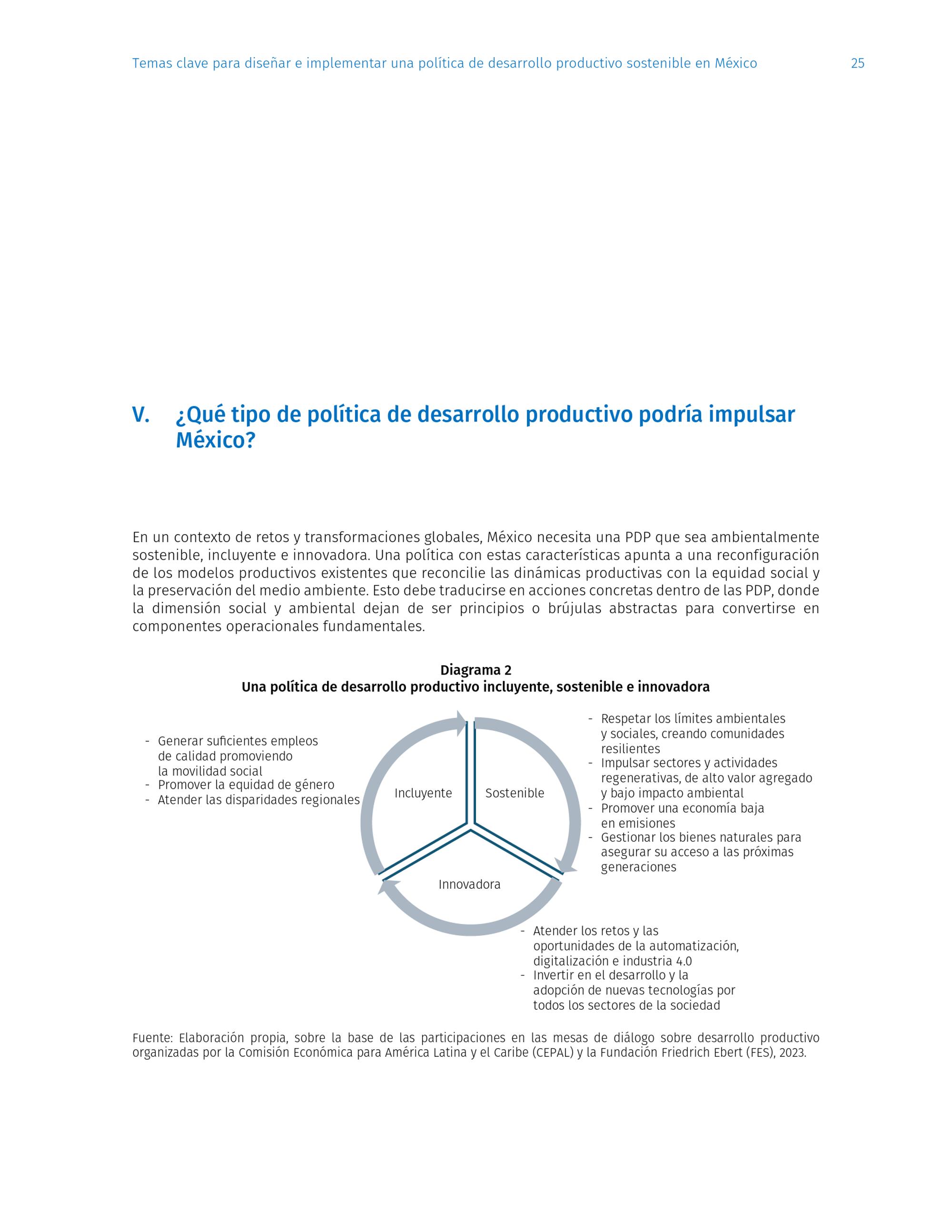 Temas clave para diseñar e implementar una política de desarrollo productivo sostenible en México 25

V. ¿Qué tipo de política de desarrollo productivo podría impulsar México?

En un contexto de retos y transformaciones globales, México necesita una PDP que sea ambientalmente sostenible, incluyente e innovadora. Una política con estas características apunta a una reconfiguración de los modelos productivos existentes que reconcilie las dinámicas productivas con la equidad social y la preservación del medio ambiente. Esto debe traducirse en acciones concretas dentro de las PDP, donde la dimensión social y ambiental dejan de ser principios o brújulas abstractas para convertirse en componentes operacionales fundamentales.

Diagrama 2
Una política de desarrollo productivo incluyente, sostenible e innovadora

- Generar suficientes empleos de calidad promoviendo la movilidad social
- Promover la equidad de género
- Atender las disparidades regionales

Incluyente

Sostenible

Innovadora

- Respetar los límites ambientales y sociales, creando comunidades resilientes
- Impulsar sectores y actividades regenerativas, de alto valor agregado y bajo impacto ambiental
- Promover una economía baja en emisiones
- Gestionar los bienes naturales para asegurar su acceso a las próximas generaciones

- Atender los retos y las oportunidades de la automatización, digitalización e industria 4.0
- Invertir en el desarrollo y la adopción de nuevas tecnologías por todos los sectores de la sociedad

Fuente: Elaboración propia, sobre la base de las participaciones en las mesas de diálogo sobre desarrollo productivo organizadas por la Comisión Económica para América Latina y el Caribe (CEPAL) y la Fundación Friedrich Ebert (FES), 2023.